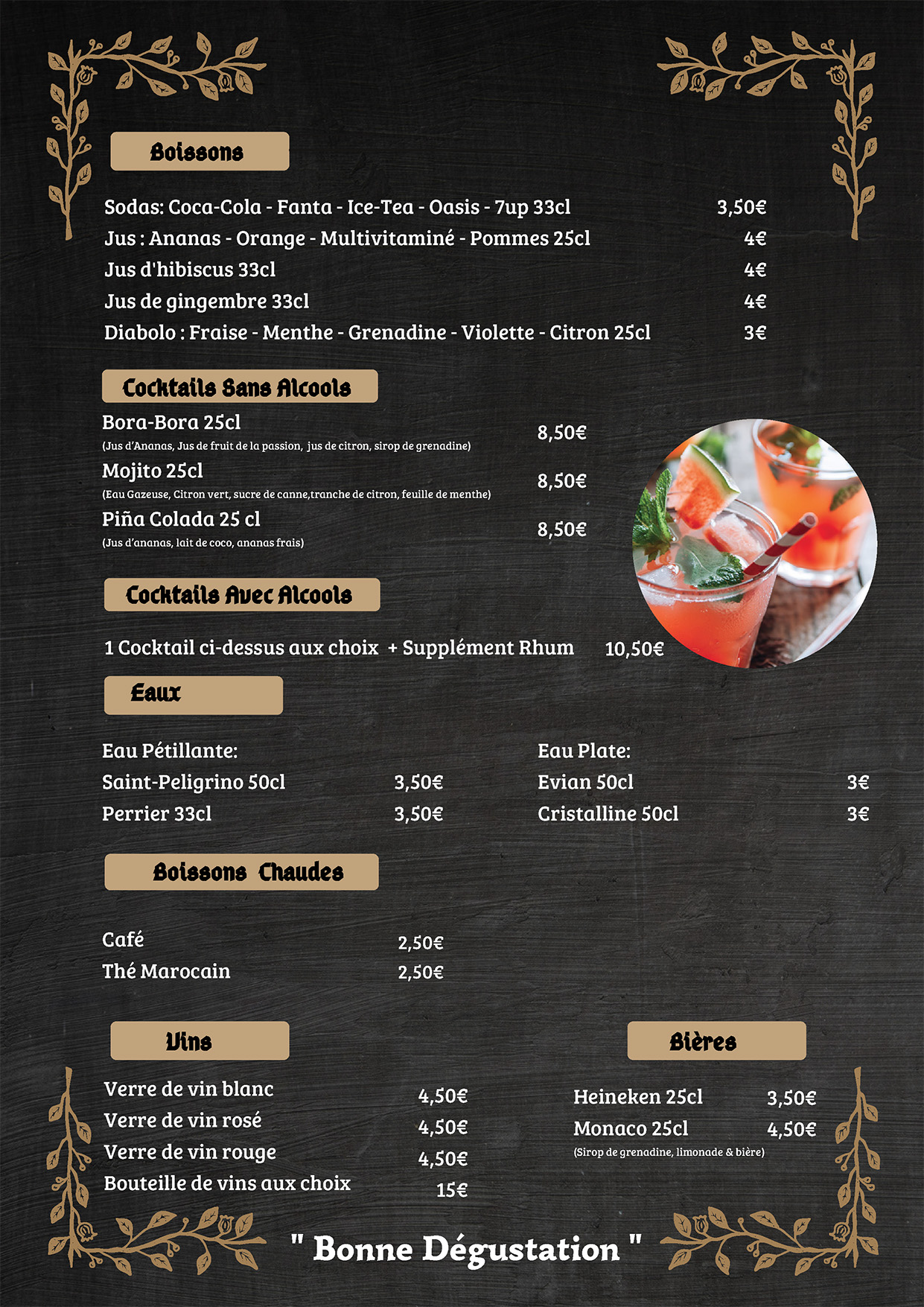 Boissons

Sodas: Coca-Cola - Fanta - Ice-Tea - Oasis - 7up 33cl 3,50€
Jus : Ananas - Orange - Multivitaminé - Pommes 25cl 4€
Jus d'hibiscus 33cl 4€
Jus de gingembre 33cl 4€
Diabolo : Fraise - Menthe - Grenadine - Violette - Citron 25cl 3€

Cocktails Sans Alcools

Bora-Bora 25cl 8,50€
(Jus d'Ananas, Jus de fruit de la passion, jus de citron, sirop de grenadine)
Mojito 25cl 8,50€
(Eau Gazeuse, Citron vert, sucre de canne,tranche de citron, feuille de menthe)
Piña Colada 25 cl 8,50€
(Jus d'ananas, lait de coco, ananas frais)

Cocktails Avec Alcools

1 Cocktail ci-dessus aux choix + Supplément Rhum 10,50€

Eaux

Eau Pétillante:
Saint-Peligrino 50cl 3,50€
Perrier 33cl 3,50€

Eau Plate:
Evian 50cl 3€
Cristalline 50cl 3€

Boissons Chaudes

Café 2,50€
Thé Marocain 2,50€

Vins

Verre de vin blanc 4,50€
Verre de vin rosé 4,50€
Verre de vin rouge 4,50€
Bouteille de vins aux choix 15€

Bières

Heineken 25cl 3,50€
Monaco 25cl 4,50€
(Sirop de grenadine, limonade & bière)

" Bonne Dégustation "